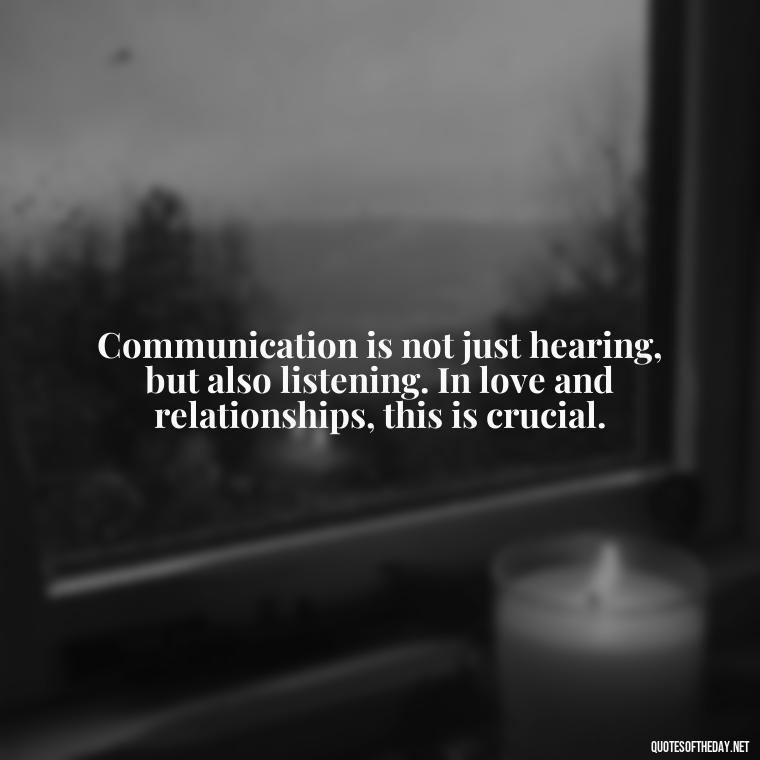 Communication is not just hearing, but also listening. In love and relationships, this is crucial.

QUOTESOFTHEDAY.NET